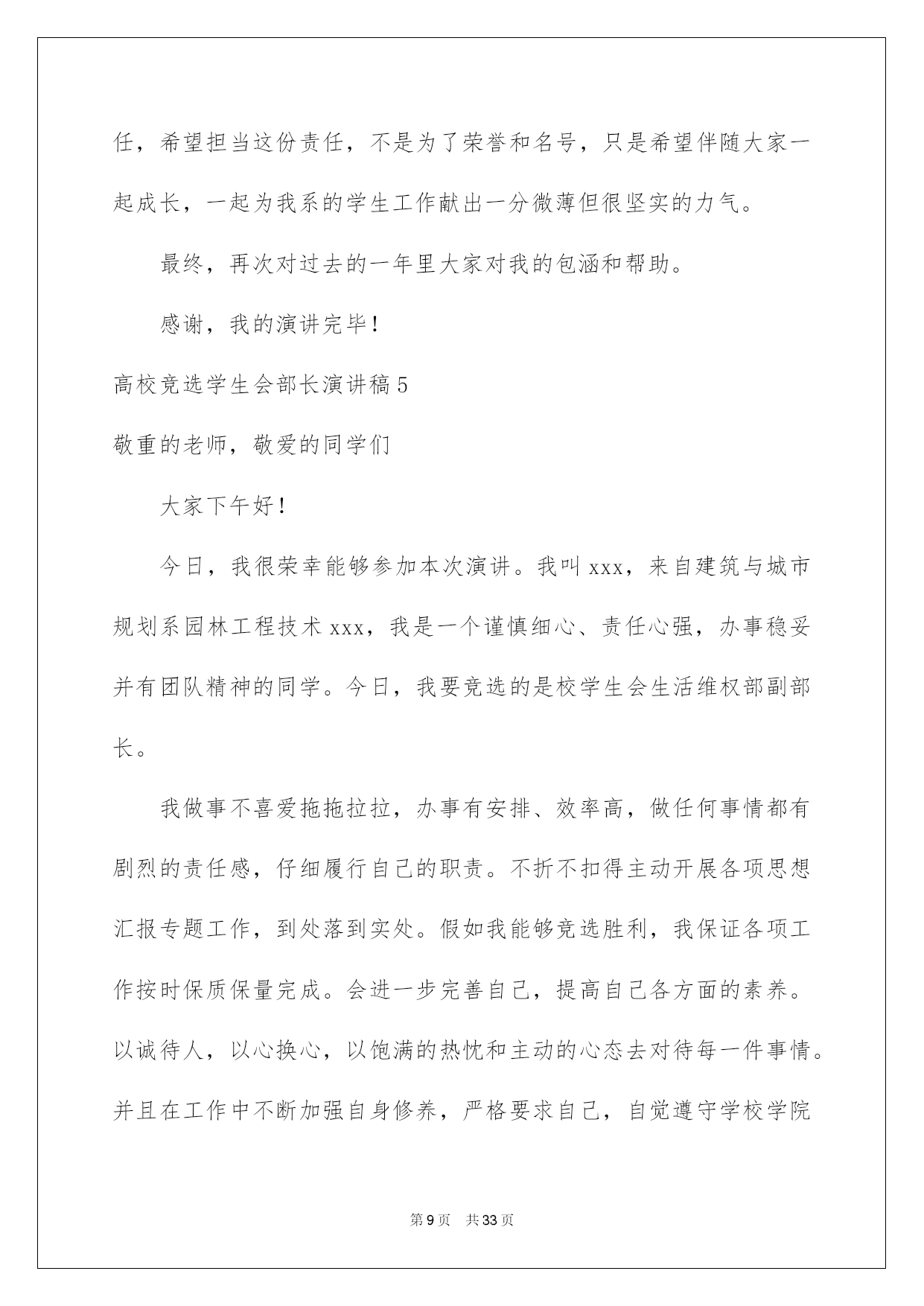 任，希望担当这份责任，不是为了荣誉和名号，只是希望伴随大家一起成长，一起为我系的学生工作献出一分微薄但很坚实的力气。

最终，再次对过去的一年里大家对我的包涵和帮助。

感谢，我的演讲完毕！

高校竞选学生会部长演讲稿5

敬重的老师，敬爱的同学们

大家下午好！

今日，我很荣幸能够参加本次演讲。我叫xxx，来自建筑与城市规划系园林工程技术xxx，我是一个谨慎细心、责任心强，办事稳妥并有团队精神的同学。今日，我要竞选的是校学生会生活维权部副部长。

我做事不喜爱拖拖拉拉，办事有安排、效率高，做任何事情都有剧烈的责任感，仔细履行自己的职责。不折不扣得主动开展各项思想汇报专题工作，到处落到实处。假如我能够竞选胜利，我保证各项工作按时保质保量完成。会进一步完善自己，提高自己各方面的素养。以诚待人，以心换心，以饱满的热忱和主动的心态去对待每一件事情。并且在工作中不断加强自身修养，严格要求自己，自觉遵守学校学院

第9页　共33页